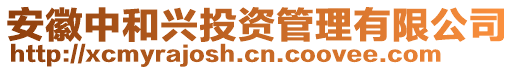 安徽中和兴投资管理有限公司
http://xcmyrajosh.cn.coovee.com